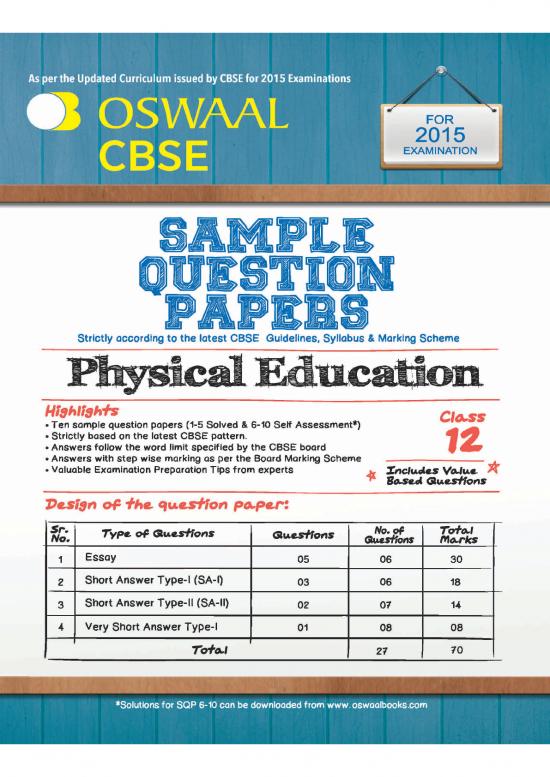 As per the Updated Curriculum issued by CBSE for 2015 Examinations

OSWAAL CBSE

FOR 2015 EXAMINATION

SAMPLE QUESTION PAPERS

Strictly according to the latest CBSE Guidelines, Syllabus & Marking Scheme

Physical Education

Highlights
• Ten sample question papers (1-5 Solved & 6-10 Self Assessment*)
• Strictly based on the latest CBSE pattern.
• Answers follow the word limit specified by the CBSE board
• Answers with step wise marking as per the Board Marking Scheme
• Valuable Examination Preparation Tips from experts

Class 12

Includes Value Based Questions

Design of the question paper:

| Sr. No. | Type of Questions | Questions | No. of Questions | Total Marks |
|---|---|---|---|---|
| 1 | Essay | 05 | 06 | 30 |
| 2 | Short Answer Type-I (SA-I) | 03 | 06 | 18 |
| 3 | Short Answer Type-II (SA-II) | 02 | 07 | 14 |
| 4 | Very Short Answer Type-I | 01 | 08 | 08 |
| | Total | | 27 | 70 |

*Solutions for SQP 6-10 can be downloaded from www.oswaalbooks.com